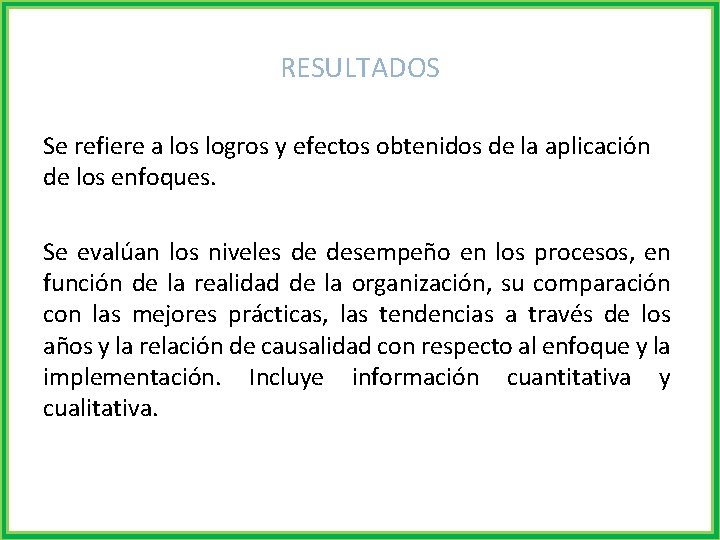 RESULTADOS

Se refiere a los logros y efectos obtenidos de la aplicación de los enfoques.

Se evalúan los niveles de desempeño en los procesos, en función de la realidad de la organización, su comparación con las mejores prácticas, las tendencias a través de los años y la relación de causalidad con respecto al enfoque y la implementación. Incluye información cuantitativa y cualitativa.